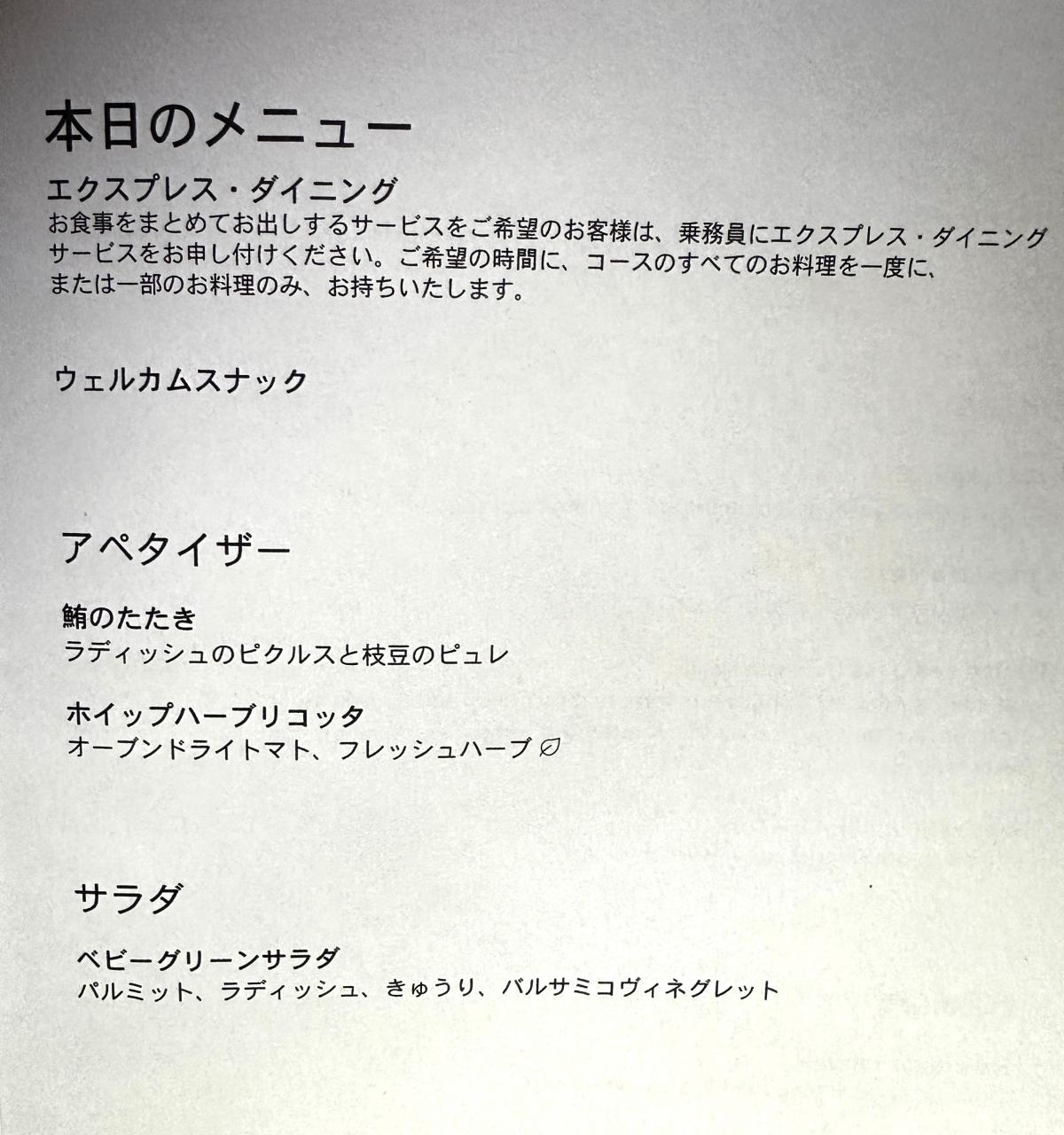 本日のメニュー

エクスプレス・ダイニング
お食事をまとめてお出しするサービスをご希望のお客様は、乗務員にエクスプレス・ダイニングサービスをお申し付けください。ご希望の時間に、コースのすべてのお料理を一度に、または一部のお料理のみ、お持ちいたします。

ウェルカムスナック

アペタイザー

鮪のたたき
ラディッシュのピクルスと枝豆のピュレ

ホイップハーブリコッタ
オーブンドライトマト、フレッシュハーブ

サラダ

ベビーグリーンサラダ
パルミット、ラディッシュ、きゅうり、バルサミコヴィネグレット